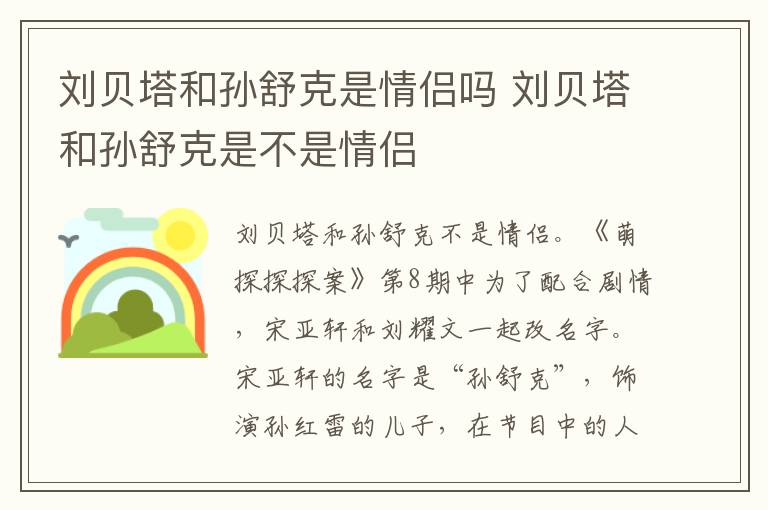 刘贝塔和孙舒克是情侣吗 刘贝塔和孙舒克是不是情侣

刘贝塔和孙舒克不是情侣。《萌探探探案》第8期中为了配合剧情，宋亚轩和刘耀文一起改名字。宋亚轩的名字是“孙舒克”，饰演孙红雷的儿子，在节目中的人